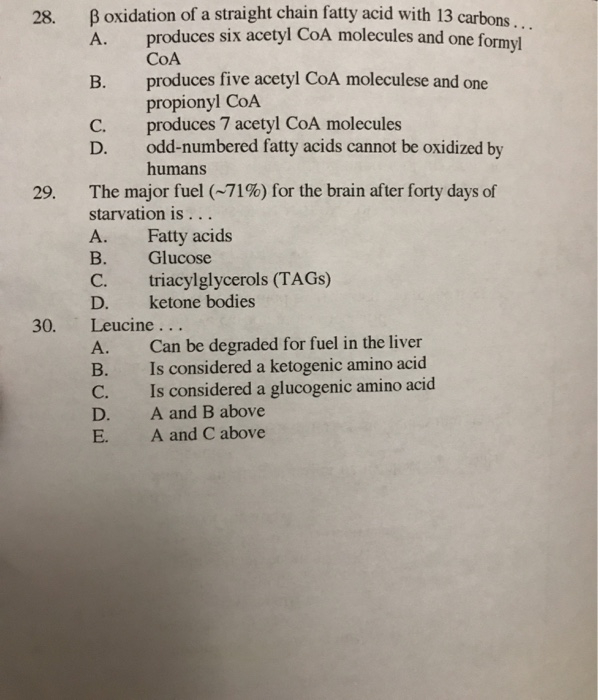 28. β oxidation of a straight chain fatty acid with 13 carbons . . .

A. produces six acetyl CoA molecules and one formyl CoA

B. produces five acetyl CoA moleculese and one propionyl CoA

C. produces 7 acetyl CoA molecules

D. odd-numbered fatty acids cannot be oxidized by humans

29. The major fuel (~71%) for the brain after forty days of starvation is . . .

A. Fatty acids

B. Glucose

C. triacylglycerols (TAGs)

D. ketone bodies

30. Leucine . . .

A. Can be degraded for fuel in the liver

B. Is considered a ketogenic amino acid

C. Is considered a glucogenic amino acid

D. A and B above

E. A and C above